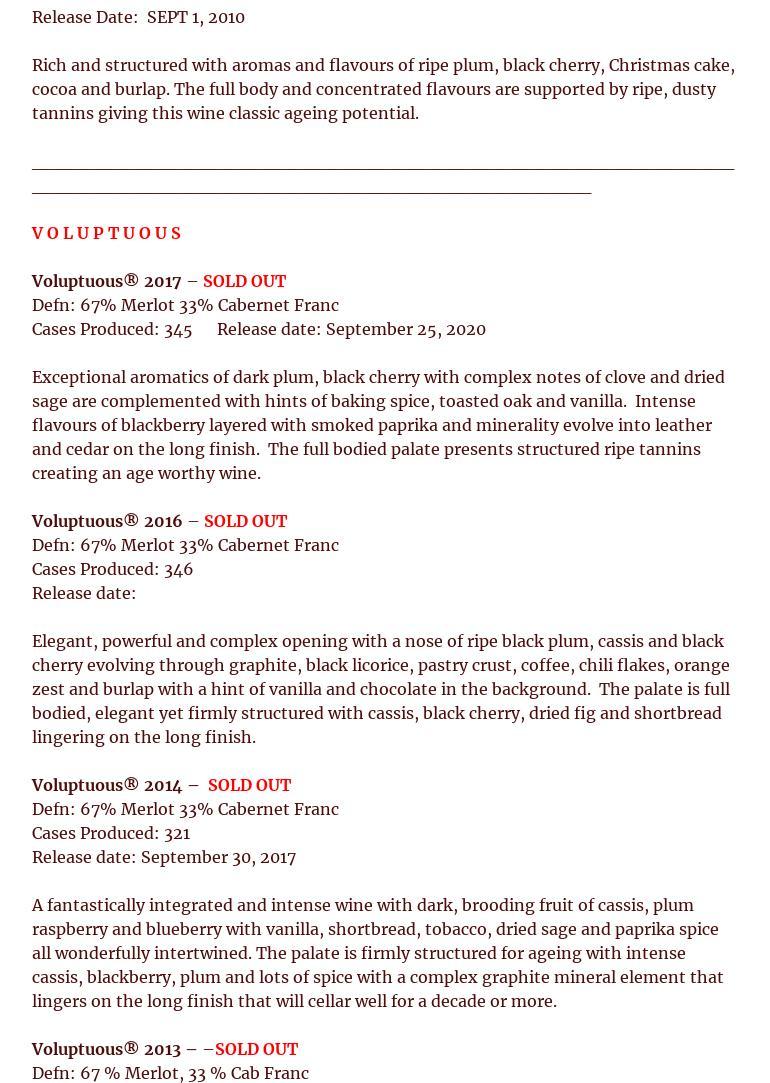 Release Date: SEPT 1, 2010

Rich and structured with aromas and flavours of ripe plum, black cherry, Christmas cake, cocoa and burlap. The full body and concentrated flavours are supported by ripe, dusty tannins giving this wine classic ageing potential.

VOLUPTUOUS

Voluptuous® 2017 – SOLD OUT
Defn: 67% Merlot 33% Cabernet Franc
Cases Produced: 345 Release date: September 25, 2020

Exceptional aromatics of dark plum, black cherry with complex notes of clove and dried sage are complemented with hints of baking spice, toasted oak and vanilla. Intense flavours of blackberry layered with smoked paprika and minerality evolve into leather and cedar on the long finish. The full bodied palate presents structured ripe tannins creating an age worthy wine.

Voluptuous® 2016 – SOLD OUT
Defn: 67% Merlot 33% Cabernet Franc
Cases Produced: 346
Release date:

Elegant, powerful and complex opening with a nose of ripe black plum, cassis and black cherry evolving through graphite, black licorice, pastry crust, coffee, chili flakes, orange zest and burlap with a hint of vanilla and chocolate in the background. The palate is full bodied, elegant yet firmly structured with cassis, black cherry, dried fig and shortbread lingering on the long finish.

Voluptuous® 2014 – SOLD OUT
Defn: 67% Merlot 33% Cabernet Franc
Cases Produced: 321
Release date: September 30, 2017

A fantastically integrated and intense wine with dark, brooding fruit of cassis, plum raspberry and blueberry with vanilla, shortbread, tobacco, dried sage and paprika spice all wonderfully intertwined. The palate is firmly structured for ageing with intense cassis, blackberry, plum and lots of spice with a complex graphite mineral element that lingers on the long finish that will cellar well for a decade or more.

Voluptuous® 2013 – –SOLD OUT
Defn: 67 % Merlot, 33 % Cab Franc